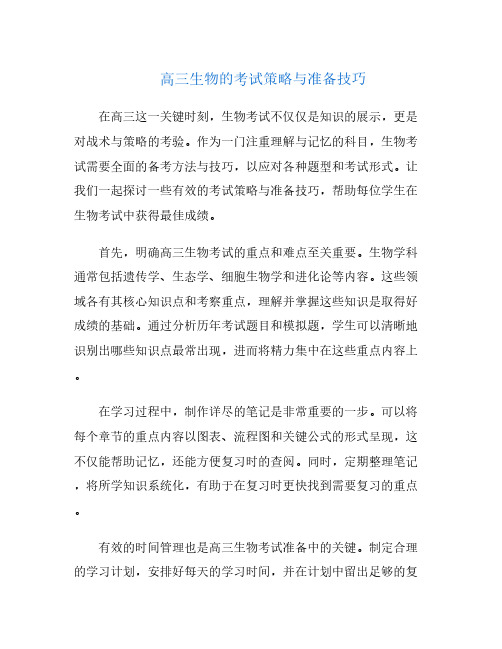 高三生物的考试策略与准备技巧

在高三这一关键时刻，生物考试不仅仅是知识的展示，更是对战术与策略的考验。作为一门注重理解与记忆的科目，生物考试需要全面的备考方法与技巧，以应对各种题型和考试形式。让我们一起探讨一些有效的考试策略与准备技巧，帮助每位学生在生物考试中获得最佳成绩。

首先，明确高三生物考试的重点和难点至关重要。生物学科通常包括遗传学、生态学、细胞生物学和进化论等内容。这些领域各有其核心知识点和考察重点，理解并掌握这些知识是取得好成绩的基础。通过分析历年考试题目和模拟题，学生可以清晰地识别出哪些知识点最常出现，进而将精力集中在这些重点内容上。

在学习过程中，制作详尽的笔记是非常重要的一步。可以将每个章节的重点内容以图表、流程图和关键公式的形式呈现，这不仅能帮助记忆，还能方便复习时的查阅。同时，定期整理笔记，将所学知识系统化，有助于在复习时更快找到需要复习的重点。

有效的时间管理也是高三生物考试准备中的关键。制定合理的学习计划，安排好每天的学习时间，并在计划中留出足够的复